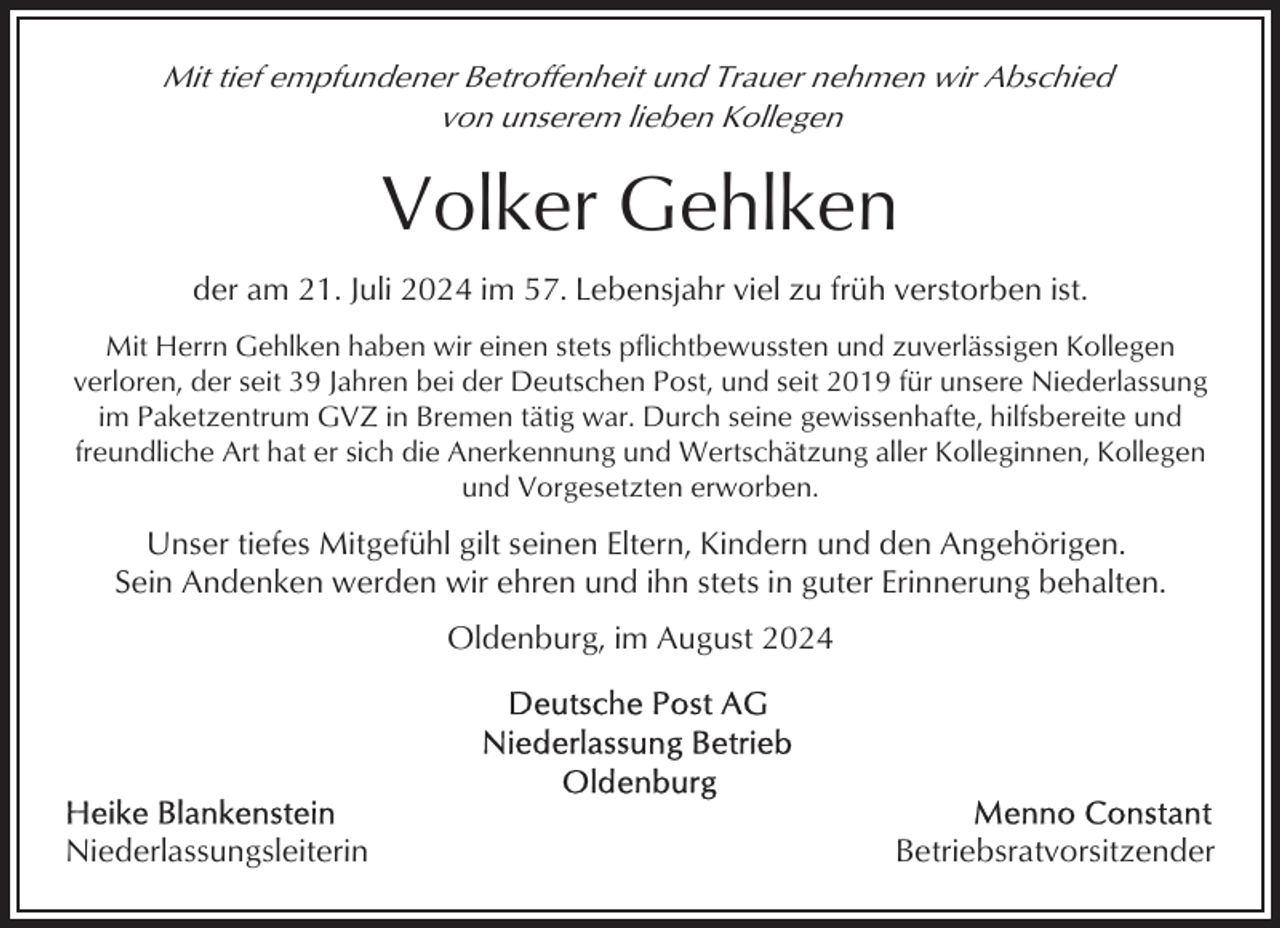 Mit tief empfundener Betroffenheit und Trauer nehmen wir Abschied von unserem lieben Kollegen

Volker Gehlken

der am 21. Juli 2024 im 57. Lebensjahr viel zu früh verstorben ist.

Mit Herrn Gehlken haben wir einen stets pflichtbewussten und zuverlässigen Kollegen verloren, der seit 39 Jahren bei der Deutschen Post, und seit 2019 für unsere Niederlassung im Paketzentrum GVZ in Bremen tätig war. Durch seine gewissenhafte, hilfsbereite und freundliche Art hat er sich die Anerkennung und Wertschätzung aller Kolleginnen, Kollegen und Vorgesetzten erworben.

Unser tiefes Mitgefühl gilt seinen Eltern, Kindern und den Angehörigen. Sein Andenken werden wir ehren und ihn stets in guter Erinnerung behalten.

Oldenburg, im August 2024

Deutsche Post AG
Niederlassung Betrieb
Oldenburg

Heike Blankenstein
Niederlassungsleiterin

Menno Constant
Betriebsratvorsitzender